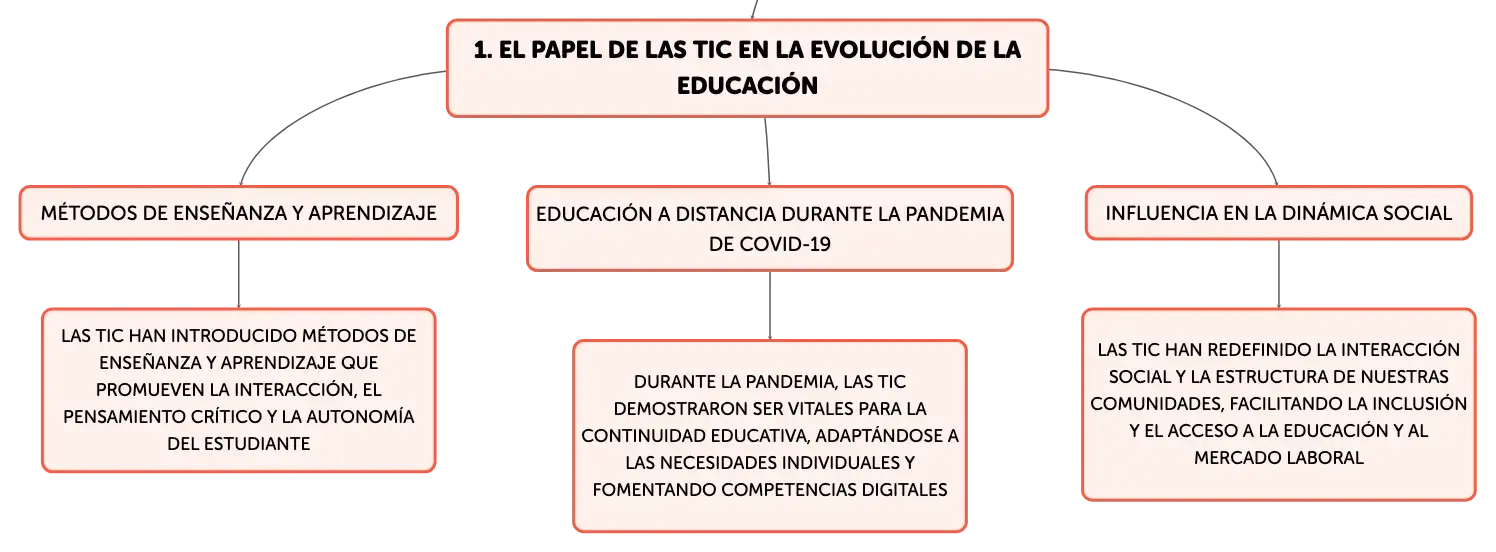 1. EL PAPEL DE LAS TIC EN LA EVOLUCIÓN DE LA EDUCACIÓN

MÉTODOS DE ENSEÑANZA Y APRENDIZAJE

LAS TIC HAN INTRODUCIDO MÉTODOS DE ENSEÑANZA Y APRENDIZAJE QUE PROMUEVEN LA INTERACCIÓN, EL PENSAMIENTO CRÍTICO Y LA AUTONOMÍA DEL ESTUDIANTE

EDUCACIÓN A DISTANCIA DURANTE LA PANDEMIA DE COVID-19

DURANTE LA PANDEMIA, LAS TIC DEMOSTRARON SER VITALES PARA LA CONTINUIDAD EDUCATIVA, ADAPTÁNDOSE A LAS NECESIDADES INDIVIDUALES Y FOMENTANDO COMPETENCIAS DIGITALES

INFLUENCIA EN LA DINÁMICA SOCIAL

LAS TIC HAN REDEFINIDO LA INTERACCIÓN SOCIAL Y LA ESTRUCTURA DE NUESTRAS COMUNIDADES, FACILITANDO LA INCLUSIÓN Y EL ACCESO A LA EDUCACIÓN Y AL MERCADO LABORAL